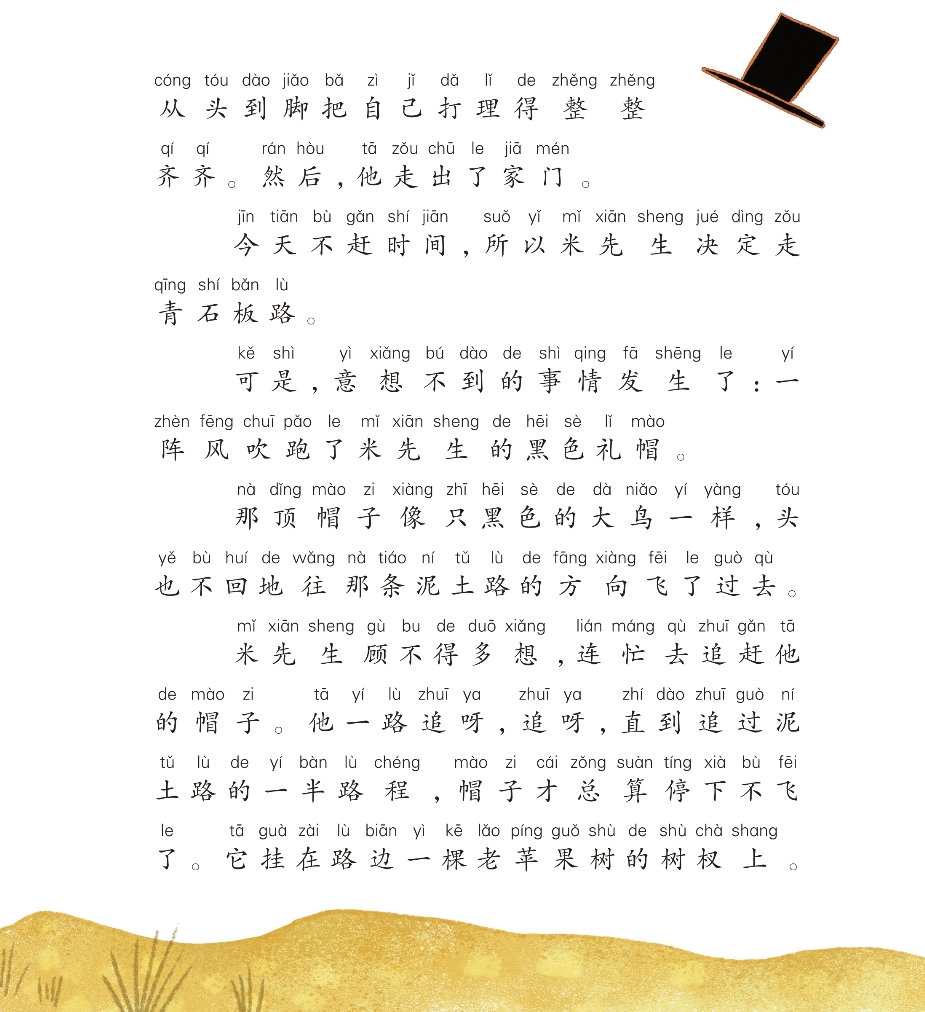 cóng tóu dào jiǎo bǎ zì jǐ dǎ lǐ de zhěng zhěng
从头到脚把自己打理得整整

qí qí rán hòu tā zǒu chū le jiā mén
齐齐。然后，他走出了家门。

jīn tiān bù gǎn shí jiān suǒ yǐ mǐ xiān sheng jué dìng zǒu
今天不赶时间，所以米先生决定走

qīng shí bǎn lù
青石板路。

kě shì yì xiǎng bú dào de shì qing fā shēng le yí
可是，意想不到的事情发生了：一

zhèn fēng chuī pǎo le mǐ xiān sheng de hēi sè lǐ mào
阵风吹跑了米先生的黑色礼帽。

nà dǐng mào zi xiàng zhī hēi sè de dà niǎo yí yàng tóu
那顶帽子像只黑色的大鸟一样，头

yě bù huí de wǎng nà tiáo ní tǔ lù de fāng xiàng fēi le guò qù
也不回地往那条泥土路的方向飞了过去。

mǐ xiān sheng gù bu de duō xiǎng lián máng qù zhuī gǎn tā
米先生顾不得多想，连忙去追赶他

de mào zi tā yí lù zhuī ya zhuī ya zhí dào zhuī guò ní
的帽子。他一路追呀，追呀，直到追过泥

tǔ lù de yí bàn lù chéng mào zi cái zǒng suàn tíng xià bù fēi
土路的一半路程，帽子才总算停下不飞

le tā guà zài lù biān yì kē lǎo píng guǒ shù de shù chà shang
了。它挂在路边一棵老苹果树的树杈上。